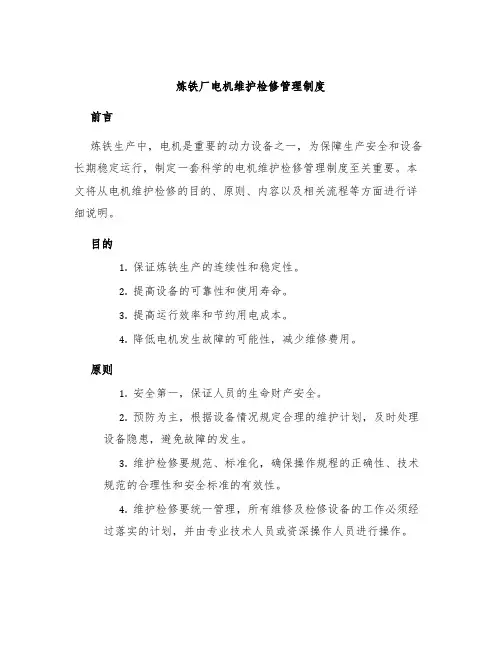 炼铁厂电机维护检修管理制度

前言

炼铁生产中，电机是重要的动力设备之一，为保障生产安全和设备长期稳定运行，制定一套科学的电机维护检修管理制度至关重要。本文将从电机维护检修的目的、原则、内容以及相关流程等方面进行详细说明。

目的

1. 保证炼铁生产的连续性和稳定性。

2. 提高设备的可靠性和使用寿命。

3. 提高运行效率和节约用电成本。

4. 降低电机发生故障的可能性，减少维修费用。

原则

1. 安全第一，保证人员的生命财产安全。

2. 预防为主，根据设备情况规定合理的维护计划，及时处理设备隐患，避免故障的发生。

3. 维护检修要规范、标准化，确保操作规程的正确性、技术规范的合理性和安全标准的有效性。

4. 维护检修要统一管理，所有维修及检修设备的工作必须经过落实的计划，并由专业技术人员或资深操作人员进行操作。